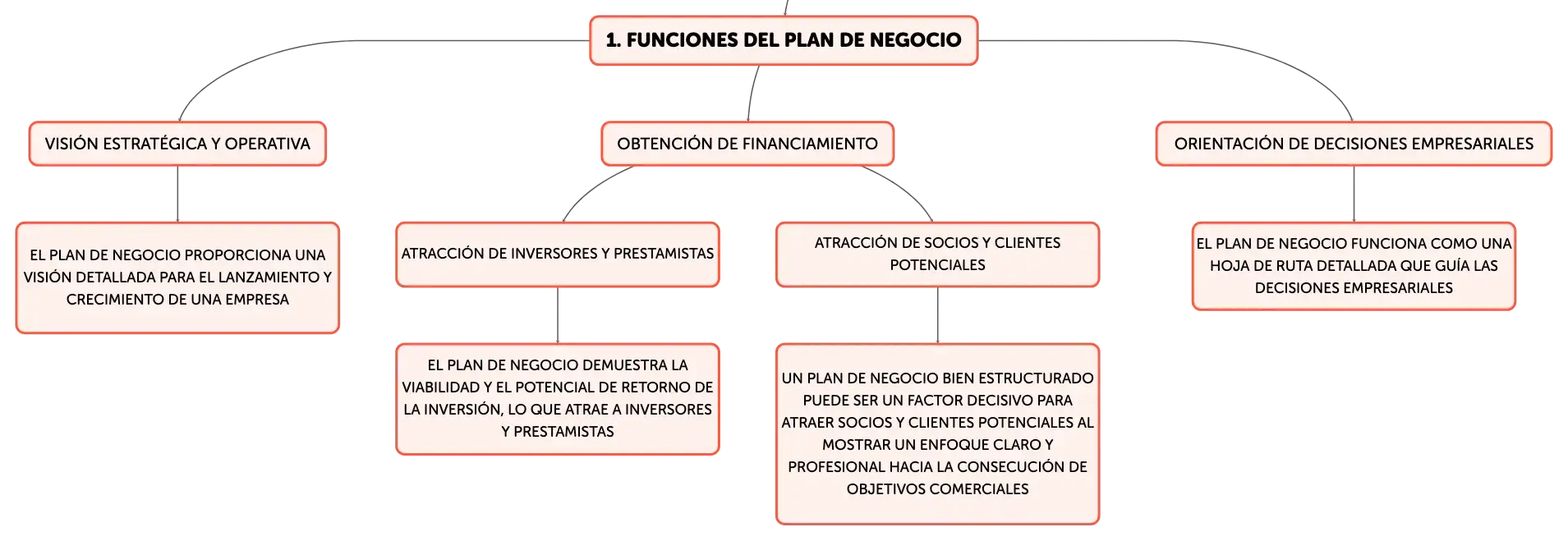 1. FUNCIONES DEL PLAN DE NEGOCIO

VISIÓN ESTRATÉGICA Y OPERATIVA

EL PLAN DE NEGOCIO PROPORCIONA UNA VISIÓN DETALLADA PARA EL LANZAMIENTO Y CRECIMIENTO DE UNA EMPRESA

OBTENCIÓN DE FINANCIAMIENTO

ATRACCIÓN DE INVERSORES Y PRESTAMISTAS

EL PLAN DE NEGOCIO DEMUESTRA LA VIABILIDAD Y EL POTENCIAL DE RETORNO DE LA INVERSIÓN, LO QUE ATRAE A INVERSORES Y PRESTAMISTAS

ATRACCIÓN DE SOCIOS Y CLIENTES POTENCIALES

UN PLAN DE NEGOCIO BIEN ESTRUCTURADO PUEDE SER UN FACTOR DECISIVO PARA ATRAER SOCIOS Y CLIENTES POTENCIALES AL MOSTRAR UN ENFOQUE CLARO Y PROFESIONAL HACIA LA CONSECUCIÓN DE OBJETIVOS COMERCIALES

ORIENTACIÓN DE DECISIONES EMPRESARIALES

EL PLAN DE NEGOCIO FUNCIONA COMO UNA HOJA DE RUTA DETALLADA QUE GUÍA LAS DECISIONES EMPRESARIALES